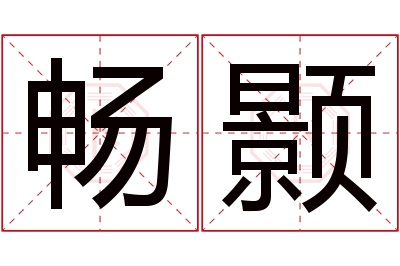 畅颢